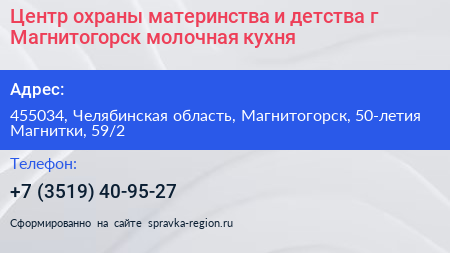 Центр охраны материнства и детства г Магнитогорск молочная кухня

Адрес:

455034, Челябинская область, Магнитогорск, 50-летия Магнитки, 59/2

Телефон:

+7 (3519) 40-95-27

Сформированно на сайте spravka-region.ru